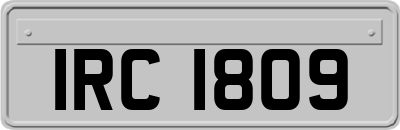 IRC 1809